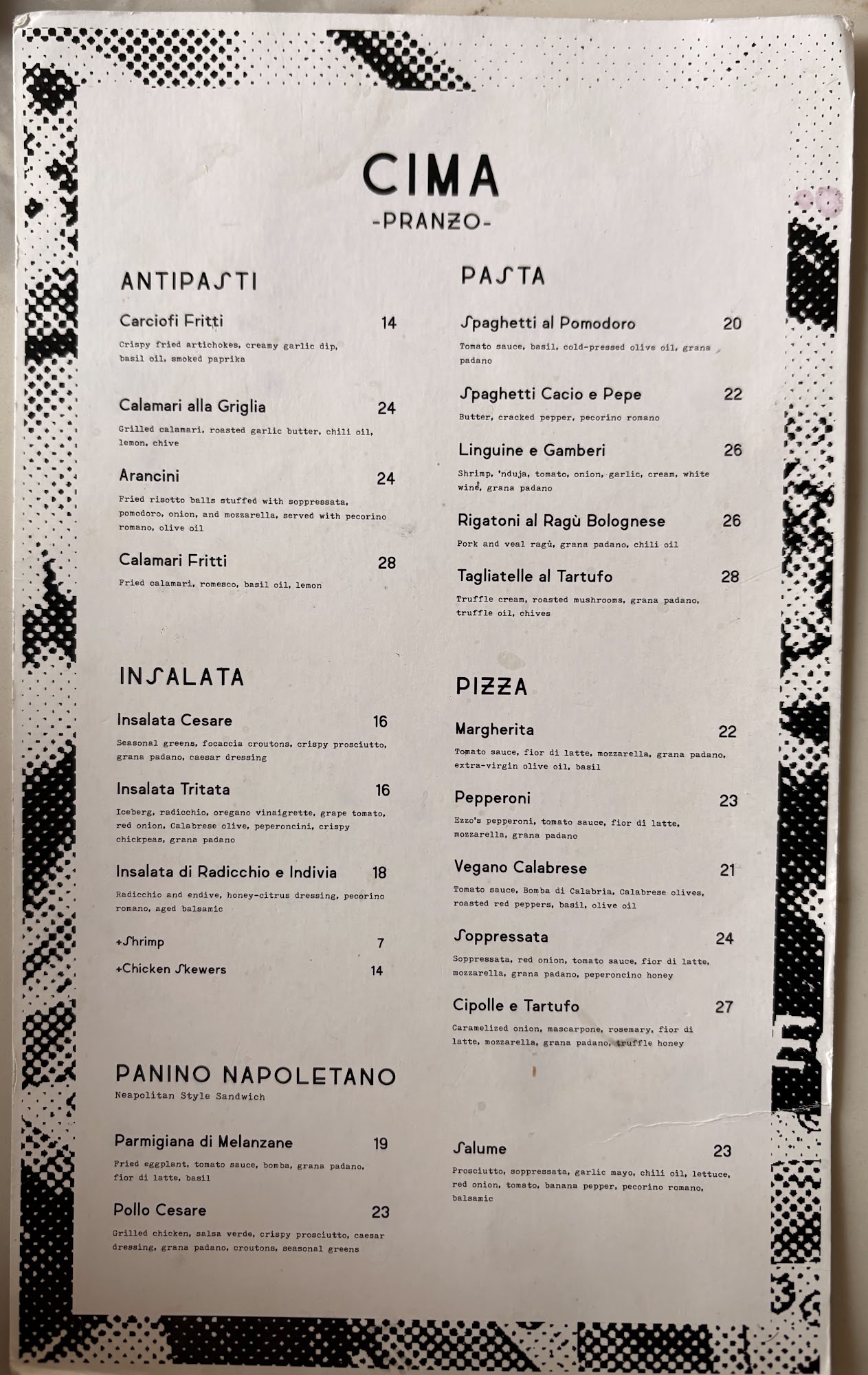 CIMA
-PRANZO-

ANTIPASTI

Carciofi Fritti 14
Crispy fried artichokes, creamy garlic dip, basil oil, smoked paprika

Calamari alla Griglia 24
Grilled calamari, roasted garlic butter, chili oil, lemon, chive

Arancini 24
Fried risotto balls stuffed with soppressata, pomodoro, onion, and mozzarella, served with pecorino romano, olive oil

Calamari Fritti 28
Fried calamari, romesco, basil oil, lemon

INSALATA

Insalata Cesare 16
Seasonal greens, focaccia croutons, crispy prosciutto, grana padano, caesar dressing

Insalata Tritata 16
Iceberg, radicchio, oregano vinaigrette, grape tomato, red onion, Calabrese olive, peperoncini, crispy chickpeas, grana padano

Insalata di Radicchio e Indivia 18
Radicchio and endive, honey-citrus dressing, pecorino romano, aged balsamic

+Shrimp 7
+Chicken Skewers 14

PANINO NAPOLETANO
Neapolitan Style Sandwich

Parmigiana di Melanzane 19
Fried eggplant, tomato sauce, bomba, grana padano, fior di latte, basil

Pollo Cesare 23
Grilled chicken, salsa verde, crispy prosciutto, caesar dressing, grana padano, croutons, seasonal greens

PASTA

Spaghetti al Pomodoro 20
Tomato sauce, basil, cold-pressed olive oil, grana padano

Spaghetti Cacio e Pepe 22
Butter, cracked pepper, pecorino romano

Linguine e Gamberi 26
Shrimp, 'nduja, tomato, onion, garlic, cream, white wine, grana padano

Rigatoni al Ragù Bolognese 26
Pork and veal ragù, grana padano, chili oil

Tagliatelle al Tartufo 28
Truffle cream, roasted mushrooms, grana padano, truffle oil, chives

PIZZA

Margherita 22
Tomato sauce, fior di latte, mozzarella, grana padano, extra-virgin olive oil, basil

Pepperoni 23
Ezzo's pepperoni, tomato sauce, fior di latte, mozzarella, grana padano

Vegano Calabrese 21
Tomato sauce, Bomba di Calabria, Calabrese olives, roasted red peppers, basil, olive oil

Soppressata 24
Soppressata, red onion, tomato sauce, fior di latte, mozzarella, grana padano, peperoncino honey

Cipolle e Tartufo 27
Caramelized onion, mascarpone, rosemary, fior di latte, mozzarella, grana padano, truffle honey

Salume 23
Prosciutto, soppressata, garlic mayo, chili oil, lettuce, red onion, tomato, banana pepper, pecorino romano, balsamic